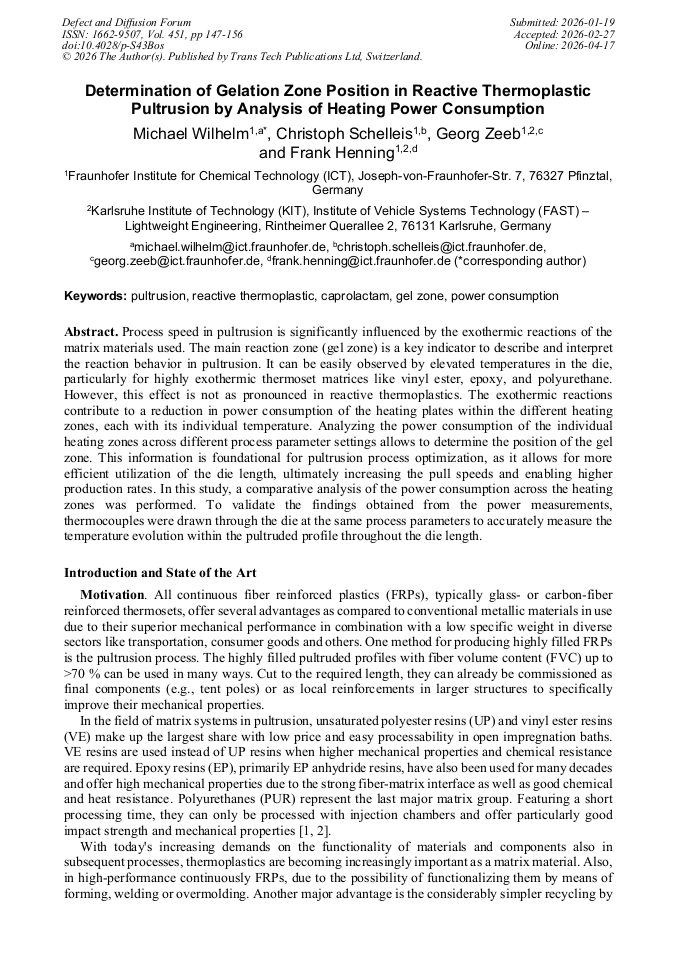 Defect and Diffusion Forum
ISSN: 1662-9507, Vol. 451, pp 147-156
doi:10.4028/p-S43Bos
© 2026 The Author(s). Published by Trans Tech Publications Ltd, Switzerland.

Submitted: 2026-01-19
Accepted: 2026-02-27
Online: 2026-04-17

Determination of Gelation Zone Position in Reactive Thermoplastic Pultrusion by Analysis of Heating Power Consumption

Michael Wilhelm$^{1,a*}$, Christoph Schelleis$^{1,b}$, Georg Zeeb$^{1,2,c}$ and Frank Henning$^{1,2,d}$

$^1$Fraunhofer Institute for Chemical Technology (ICT), Joseph-von-Fraunhofer-Str. 7, 76327 Pfinztal, Germany

$^2$Karlsruhe Institute of Technology (KIT), Institute of Vehicle Systems Technology (FAST) – Lightweight Engineering, Rintheimer Querallee 2, 76131 Karlsruhe, Germany

$^a$michael.wilhelm@ict.fraunhofer.de, $^b$christoph.schelleis@ict.fraunhofer.de, $^c$georg.zeeb@ict.fraunhofer.de, $^d$frank.henning@ict.fraunhofer.de (*corresponding author)

Keywords: pultrusion, reactive thermoplastic, caprolactam, gel zone, power consumption

Abstract. Process speed in pultrusion is significantly influenced by the exothermic reactions of the matrix materials used. The main reaction zone (gel zone) is a key indicator to describe and interpret the reaction behavior in pultrusion. It can be easily observed by elevated temperatures in the die, particularly for highly exothermic thermoset matrices like vinyl ester, epoxy, and polyurethane. However, this effect is not as pronounced in reactive thermoplastics. The exothermic reactions contribute to a reduction in power consumption of the heating plates within the different heating zones, each with its individual temperature. Analyzing the power consumption of the individual heating zones across different process parameter settings allows to determine the position of the gel zone. This information is foundational for pultrusion process optimization, as it allows for more efficient utilization of the die length, ultimately increasing the pull speeds and enabling higher production rates. In this study, a comparative analysis of the power consumption across the heating zones was performed. To validate the findings obtained from the power measurements, thermocouples were drawn through the die at the same process parameters to accurately measure the temperature evolution within the pultruded profile throughout the die length.

Introduction and State of the Art

Motivation. All continuous fiber reinforced plastics (FRPs), typically glass- or carbon-fiber reinforced thermosets, offer several advantages as compared to conventional metallic materials in use due to their superior mechanical performance in combination with a low specific weight in diverse sectors like transportation, consumer goods and others. One method for producing highly filled FRPs is the pultrusion process. The highly filled pultruded profiles with fiber volume content (FVC) up to >70 % can be used in many ways. Cut to the required length, they can already be commissioned as final components (e.g., tent poles) or as local reinforcements in larger structures to specifically improve their mechanical properties.

In the field of matrix systems in pultrusion, unsaturated polyester resins (UP) and vinyl ester resins (VE) make up the largest share with low price and easy processability in open impregnation baths. VE resins are used instead of UP resins when higher mechanical properties and chemical resistance are required. Epoxy resins (EP), primarily EP anhydride resins, have also been used for many decades and offer high mechanical properties due to the strong fiber-matrix interface as well as good chemical and heat resistance. Polyurethanes (PUR) represent the last major matrix group. Featuring a short processing time, they can only be processed with injection chambers and offer particularly good impact strength and mechanical properties [1, 2].

With today's increasing demands on the functionality of materials and components also in subsequent processes, thermoplastics are becoming increasingly important as a matrix material. Also, in high-performance continuously FRPs, due to the possibility of functionalizing them by means of forming, welding or overmolding. Another major advantage is the considerably simpler recycling by